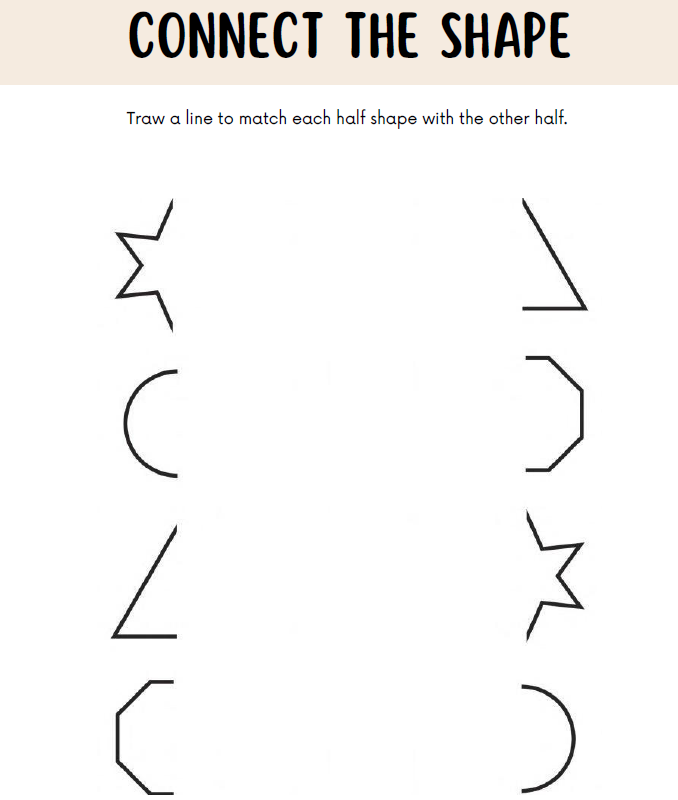 CONNECT THE SHAPE

Traw a line to match each half shape with the other half.